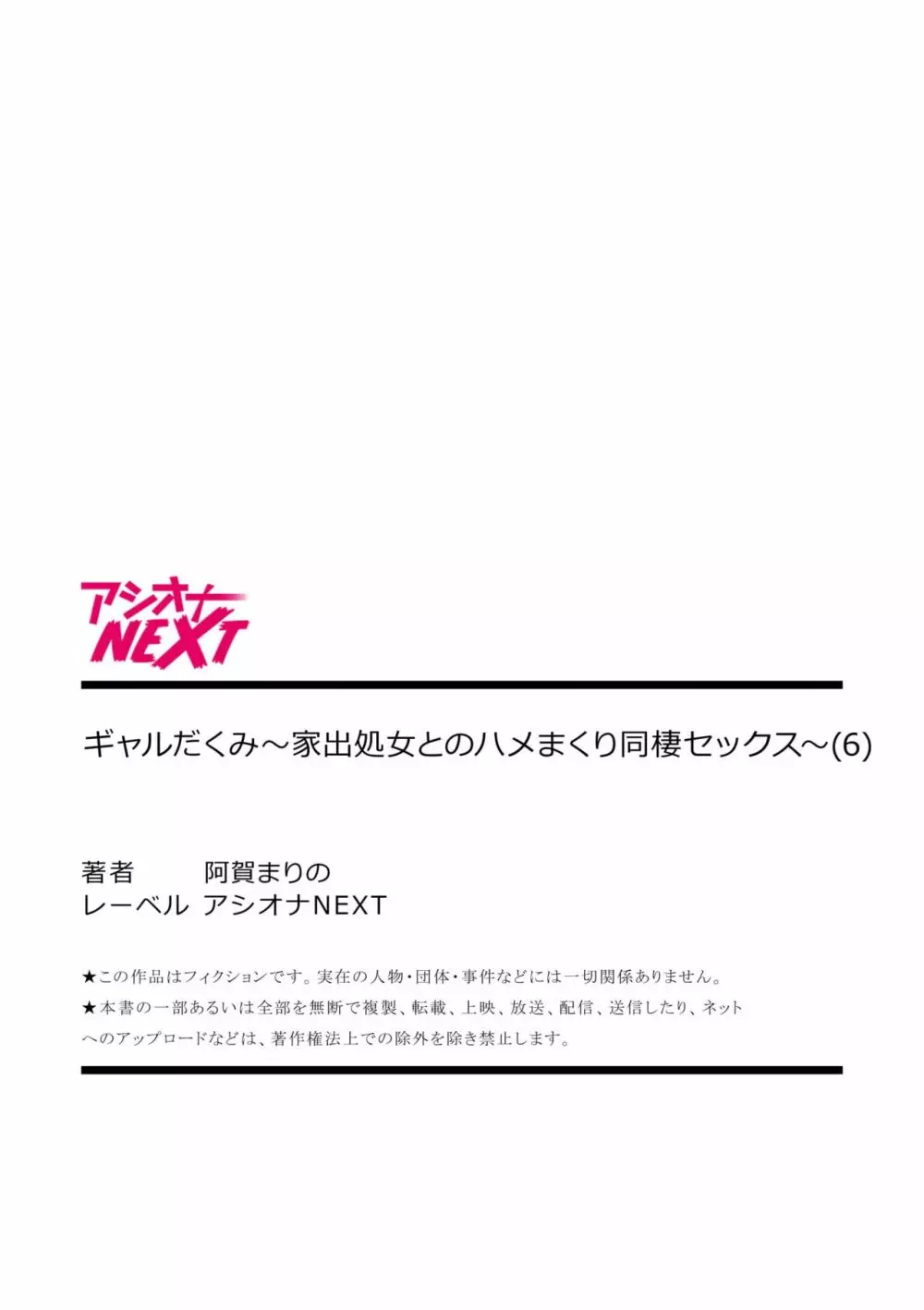 アシオナ
NEXT

ギャルだくみ～家出処女とのハメまくり同棲セックス～(6)

著者　阿賀まりの
レーベル　アシオナNEXT

★この作品はフィクションです。実在の人物・団体・事件などには一切関係ありません。
★本書の一部あるいは全部を無断で複製、転載、上映、放送、配信、送信したり、ネットへのアップロードなどは、著作権法上での除外を除き禁止します。